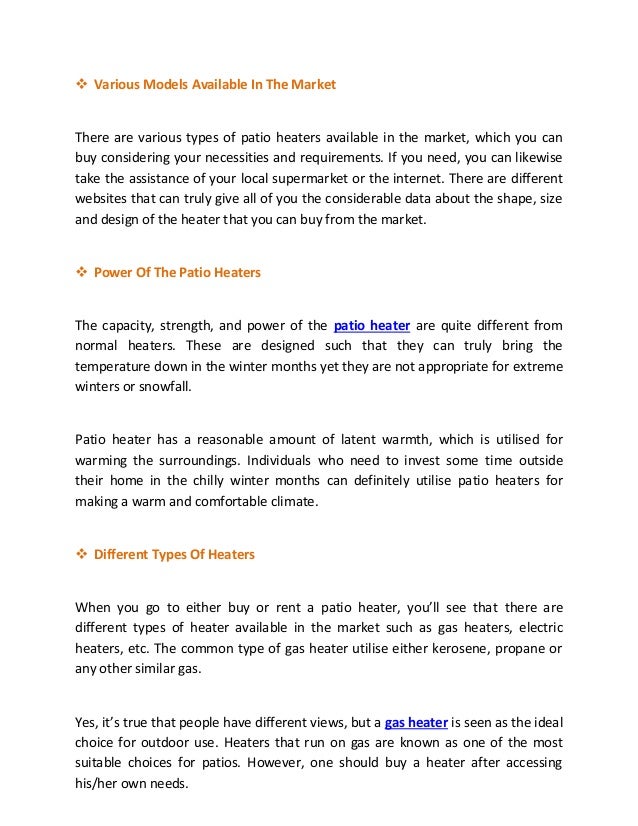 ❖ Various Models Available In The Market

There are various types of patio heaters available in the market, which you can buy considering your necessities and requirements. If you need, you can likewise take the assistance of your local supermarket or the internet. There are different websites that can truly give all of you the considerable data about the shape, size and design of the heater that you can buy from the market.

❖ Power Of The Patio Heaters

The capacity, strength, and power of the patio heater are quite different from normal heaters. These are designed such that they can truly bring the temperature down in the winter months yet they are not appropriate for extreme winters or snowfall.

Patio heater has a reasonable amount of latent warmth, which is utilised for warming the surroundings. Individuals who need to invest some time outside their home in the chilly winter months can definitely utilise patio heaters for making a warm and comfortable climate.

❖ Different Types Of Heaters

When you go to either buy or rent a patio heater, you'll see that there are different types of heater available in the market such as gas heaters, electric heaters, etc. The common type of gas heater utilise either kerosene, propane or any other similar gas.

Yes, it's true that people have different views, but a gas heater is seen as the ideal choice for outdoor use. Heaters that run on gas are known as one of the most suitable choices for patios. However, one should buy a heater after accessing his/her own needs.